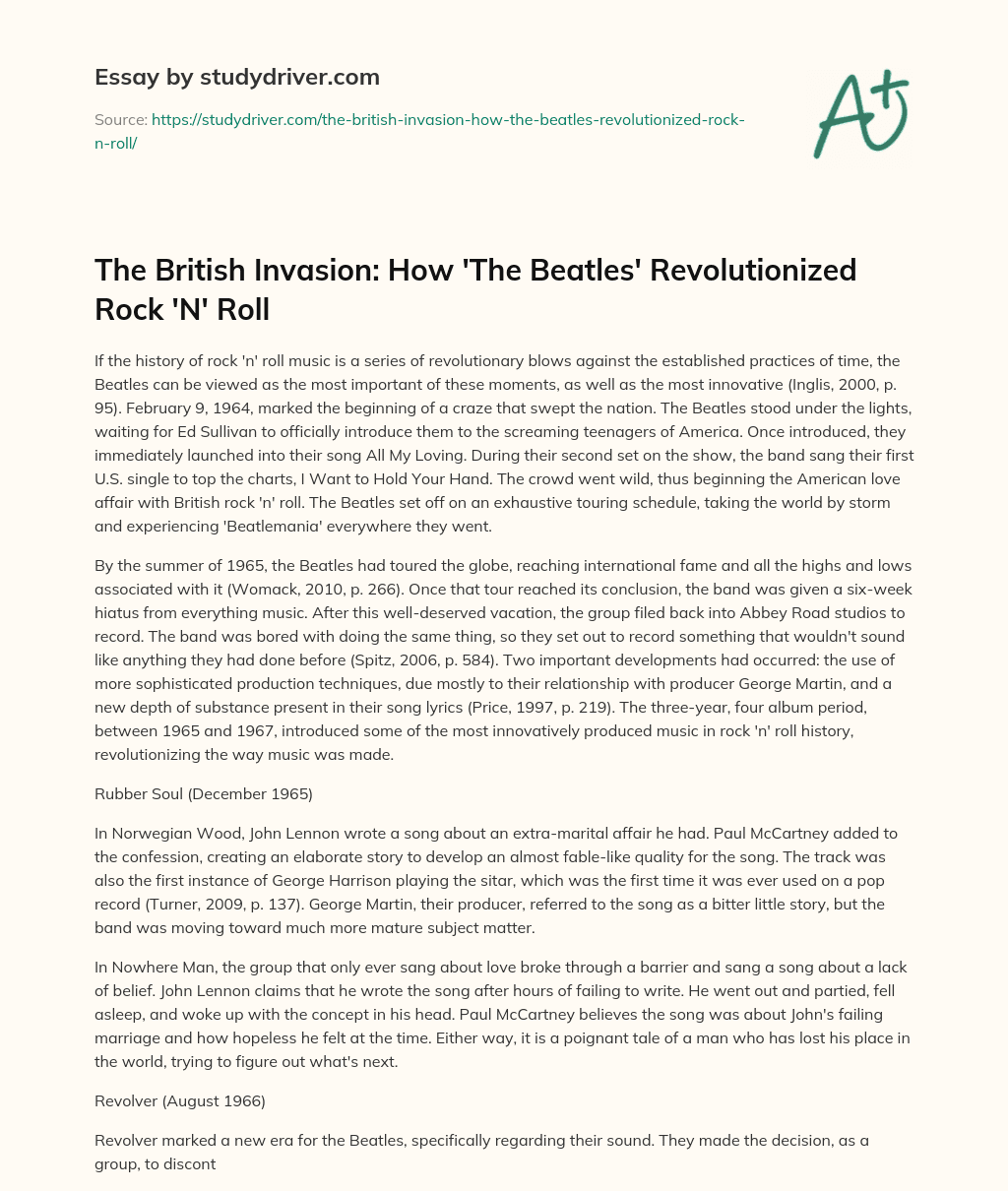 Essay by studydriver.com

Source: https://studydriver.com/the-british-invasion-how-the-beatles-revolutionized-rock-n-roll/

A+

The British Invasion: How 'The Beatles' Revolutionized Rock 'N' Roll

If the history of rock 'n' roll music is a series of revolutionary blows against the established practices of time, the Beatles can be viewed as the most important of these moments, as well as the most innovative (Inglis, 2000, p. 95). February 9, 1964, marked the beginning of a craze that swept the nation. The Beatles stood under the lights, waiting for Ed Sullivan to officially introduce them to the screaming teenagers of America. Once introduced, they immediately launched into their song All My Loving. During their second set on the show, the band sang their first U.S. single to top the charts, I Want to Hold Your Hand. The crowd went wild, thus beginning the American love affair with British rock 'n' roll. The Beatles set off on an exhaustive touring schedule, taking the world by storm and experiencing 'Beatlemania' everywhere they went.

By the summer of 1965, the Beatles had toured the globe, reaching international fame and all the highs and lows associated with it (Womack, 2010, p. 266). Once that tour reached its conclusion, the band was given a six-week hiatus from everything music. After this well-deserved vacation, the group filed back into Abbey Road studios to record. The band was bored with doing the same thing, so they set out to record something that wouldn't sound like anything they had done before (Spitz, 2006, p. 584). Two important developments had occurred: the use of more sophisticated production techniques, due mostly to their relationship with producer George Martin, and a new depth of substance present in their song lyrics (Price, 1997, p. 219). The three-year, four album period, between 1965 and 1967, introduced some of the most innovatively produced music in rock 'n' roll history, revolutionizing the way music was made.

Rubber Soul (December 1965)

In Norwegian Wood, John Lennon wrote a song about an extra-marital affair he had. Paul McCartney added to the confession, creating an elaborate story to develop an almost fable-like quality for the song. The track was also the first instance of George Harrison playing the sitar, which was the first time it was ever used on a pop record (Turner, 2009, p. 137). George Martin, their producer, referred to the song as a bitter little story, but the band was moving toward much more mature subject matter.

In Nowhere Man, the group that only ever sang about love broke through a barrier and sang a song about a lack of belief. John Lennon claims that he wrote the song after hours of failing to write. He went out and partied, fell asleep, and woke up with the concept in his head. Paul McCartney believes the song was about John's failing marriage and how hopeless he felt at the time. Either way, it is a poignant tale of a man who has lost his place in the world, trying to figure out what's next.

Revolver (August 1966)

Revolver marked a new era for the Beatles, specifically regarding their sound. They made the decision, as a group, to discont